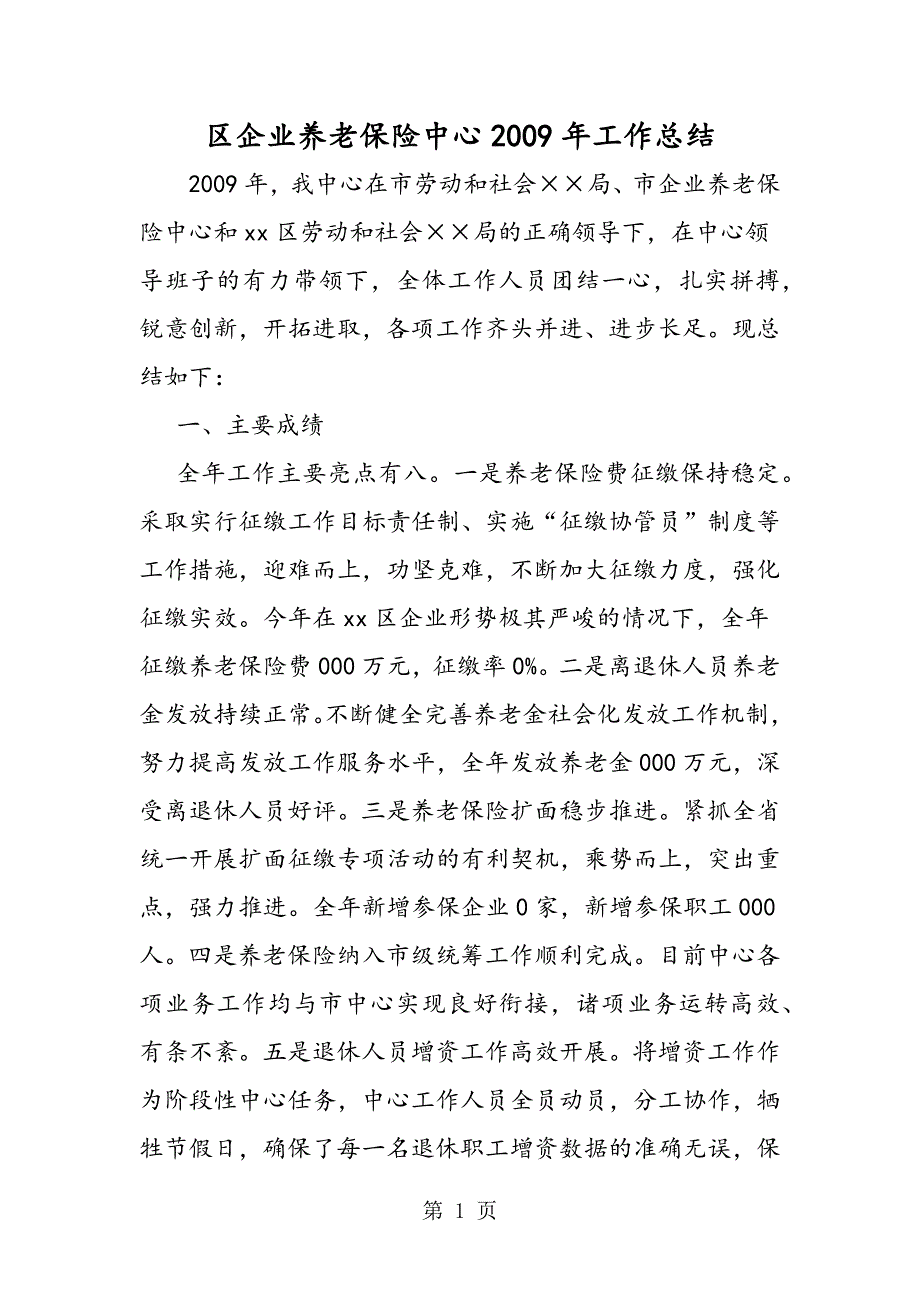 区企业养老保险中心2009年工作总结

2009年，我中心在市劳动和社会××局、市企业养老保险中心和xx区劳动和社会××局的正确领导下，在中心领导班子的有力带领下，全体工作人员团结一心，扎实拼搏，锐意创新，开拓进取，各项工作齐头并进、进步长足。现总结如下：

一、主要成绩

全年工作主要亮点有八。一是养老保险费征缴保持稳定。采取实行征缴工作目标责任制、实施“征缴协管员”制度等工作措施，迎难而上，功坚克难，不断加大征缴力度，强化征缴实效。今年在xx区企业形势极其严峻的情况下，全年征缴养老保险费000万元，征缴率0%。二是离退休人员养老金发放持续正常。不断健全完善养老金社会化发放工作机制，努力提高发放工作服务水平，全年发放养老金000万元，深受离退休人员好评。三是养老保险扩面稳步推进。紧抓全省统一开展扩面征缴专项活动的有利契机，乘势而上，突出重点，强力推进。全年新增参保企业0家，新增参保职工000人。四是养老保险纳入市级统筹工作顺利完成。目前中心各项业务工作均与市中心实现良好衔接，诸项业务运转高效、有条不紊。五是退休人员增资工作高效开展。将增资工作作为阶段性中心任务，中心工作人员全员动员，分工协作，牺牲节假日，确保了每一名退休职工增资数据的准确无误，保

第 1 页